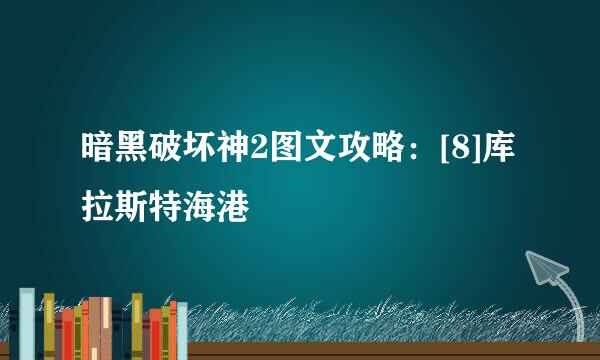 暗黑破坏神2图文攻略：[8]库拉斯特海港